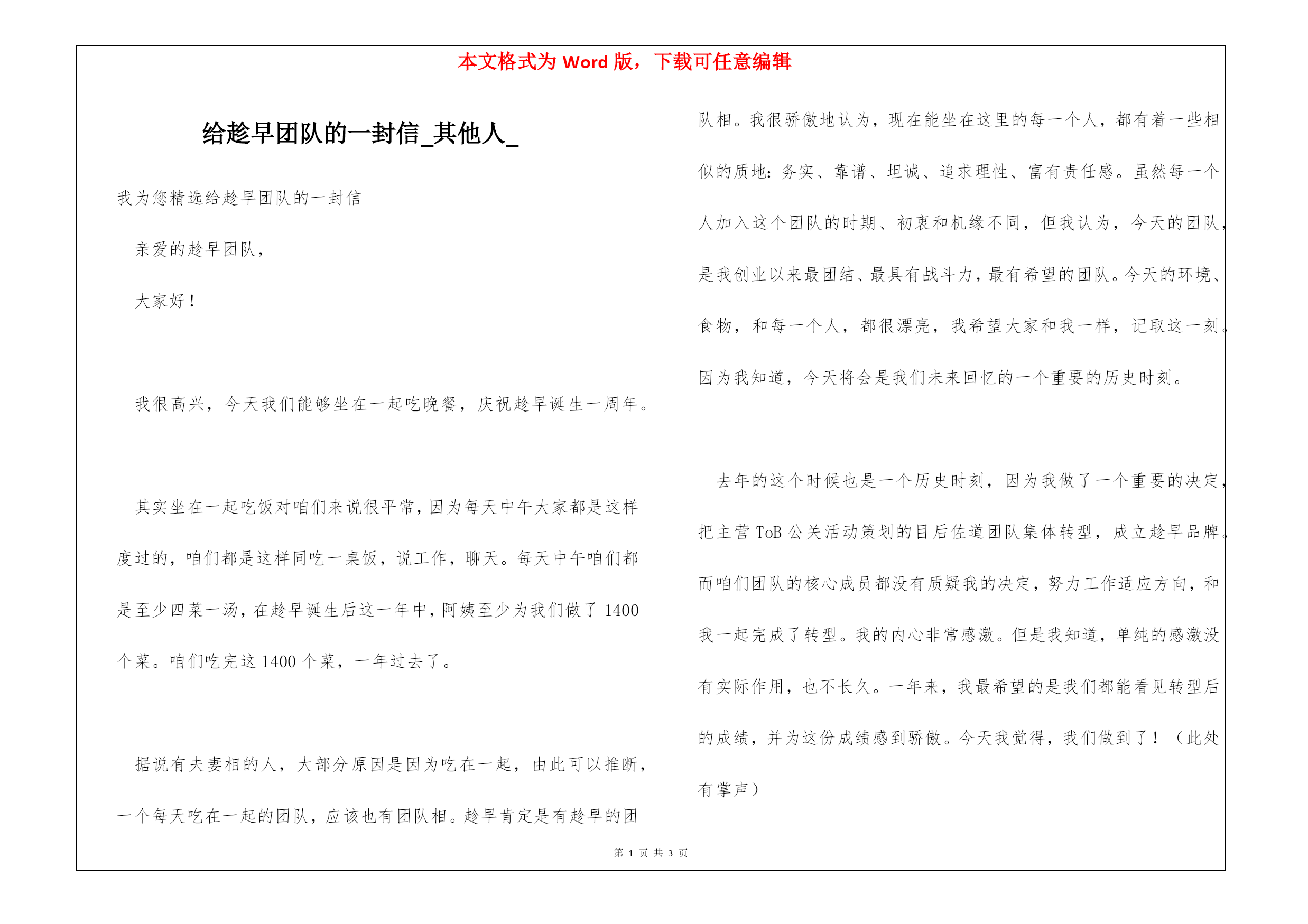 本文格式为 Word 版，下载可任意编辑

给趁早团队的一封信_其他人_

我为您精选给趁早团队的一封信

亲爱的趁早团队，

大家好！

我很高兴，今天我们能够坐在一起吃晚餐，庆祝趁早诞生一周年。

其实坐在一起吃饭对咱们来说很平常，因为每天中午大家都是这样度过的，咱们都是这样同吃一桌饭，说工作，聊天。每天中午咱们都是至少四菜一汤，在趁早诞生后这一年中，阿姨至少为我们做了 1400 个菜。咱们吃完这 1400 个菜，一年过去了。

据说有夫妻相的人，大部分原因是因为吃在一起，由此可以推断，一个每天吃在一起的团队，应该也有团队相。趁早肯定是有趁早的团队相。我很骄傲地认为，现在能坐在这里的每一个人，都有着一些相似的质地：务实、靠谱、坦诚、追求理性、富有责任感。虽然每一个人加入这个团队的时期、初衷和机缘不同，但我认为，今天的团队，是我创业以来最团结、最具有战斗力，最有希望的团队。今天的环境、食物，和每一个人，都很漂亮，我希望大家和我一样，记取这一刻。因为我知道，今天将会是我们未来回忆的一个重要的历史时刻。

去年的这个时候也是一个历史时刻，因为我做了一个重要的决定，把主营 ToB 公关活动策划的目后佐道团队集体转型，成立趁早品牌。而咱们团队的核心成员都没有质疑我的决定，努力工作适应方向，和我一起完成了转型。我的内心非常感激。但是我知道，单纯的感激没有实际作用，也不长久。一年来，我最希望的是我们都能看见转型后的成绩，并为这份成绩感到骄傲。今天我觉得，我们做到了！（此处有掌声）

第 1 页 共 3 页